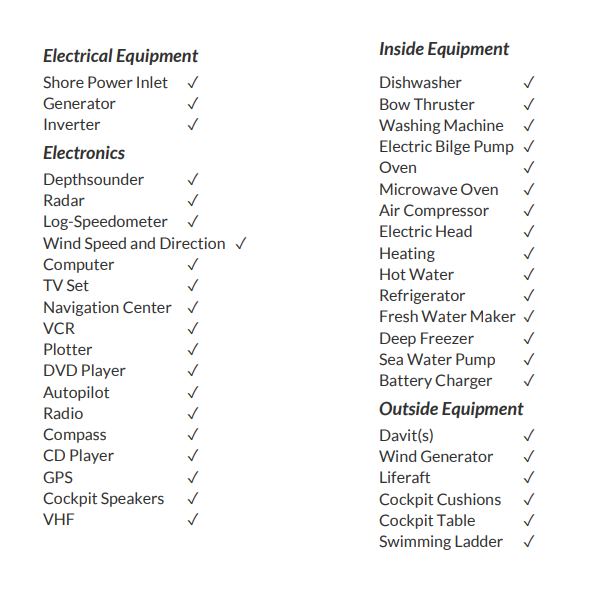 Electrical Equipment
Shore Power Inlet ✓
Generator ✓
Inverter ✓

Electronics
Depthsounder ✓
Radar ✓
Log-Speedometer ✓
Wind Speed and Direction ✓
Computer ✓
TV Set ✓
Navigation Center ✓
VCR ✓
Plotter ✓
DVD Player ✓
Autopilot ✓
Radio ✓
Compass ✓
CD Player ✓
GPS ✓
Cockpit Speakers ✓
VHF ✓

Inside Equipment
Dishwasher ✓
Bow Thruster ✓
Washing Machine ✓
Electric Bilge Pump ✓
Oven ✓
Microwave Oven ✓
Air Compressor ✓
Electric Head ✓
Heating ✓
Hot Water ✓
Refrigerator ✓
Fresh Water Maker ✓
Deep Freezer ✓
Sea Water Pump ✓
Battery Charger ✓

Outside Equipment
Davit(s) ✓
Wind Generator ✓
Liferaft ✓
Cockpit Cushions ✓
Cockpit Table ✓
Swimming Ladder ✓